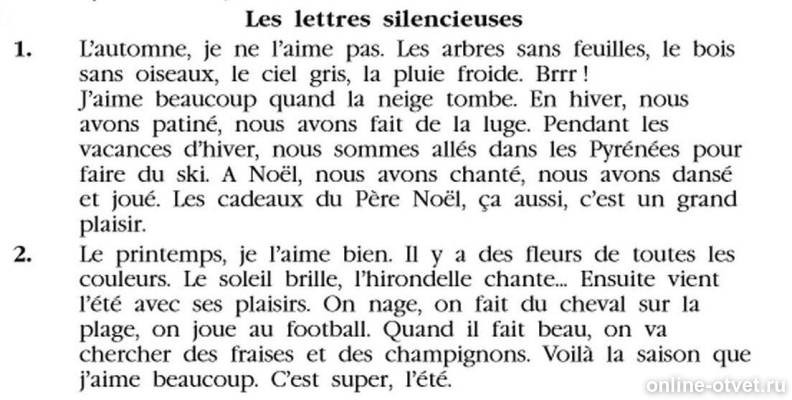 Les lettres silencieuses

1. L'automne, je ne l'aime pas. Les arbres sans feuilles, le bois sans oiseaux, le ciel gris, la pluie froide. Brrr !
J'aime beaucoup quand la neige tombe. En hiver, nous avons patiné, nous avons fait de la luge. Pendant les vacances d'hiver, nous sommes allés dans les Pyrénées pour faire du ski. A Noël, nous avons chanté, nous avons dansé et joué. Les cadeaux du Père Noël, ça aussi, c'est un grand plaisir.

2. Le printemps, je l'aime bien. Il y a des fleurs de toutes les couleurs. Le soleil brille, l'hirondelle chante... Ensuite vient l'été avec ses plaisirs. On nage, on fait du cheval sur la plage, on joue au football. Quand il fait beau, on va chercher des fraises et des champignons. Voilà la saison que j'aime beaucoup. C'est super, l'été.

online-otvet.ru